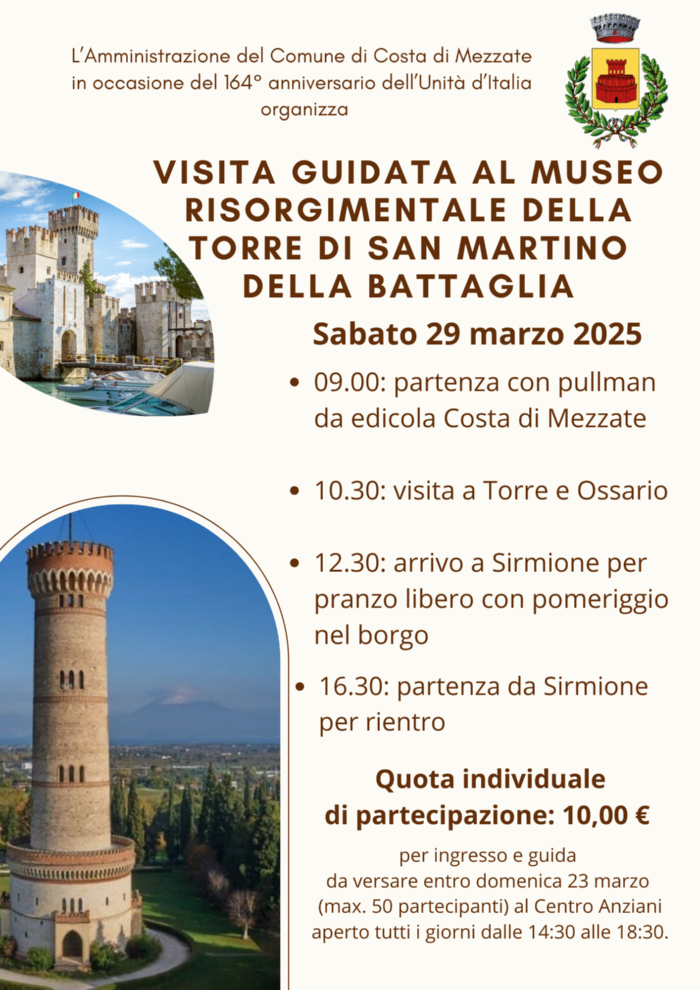 L'Amministrazione del Comune di Costa di Mezzate
in occasione del 164° anniversario dell'Unità d'Italia
organizza

VISITA GUIDATA AL MUSEO RISORGIMENTALE DELLA TORRE DI SAN MARTINO DELLA BATTAGLIA

Sabato 29 marzo 2025

• 09.00: partenza con pullman da edicola Costa di Mezzate

• 10.30: visita a Torre e Ossario

• 12.30: arrivo a Sirmione per pranzo libero con pomeriggio nel borgo

• 16.30: partenza da Sirmione per rientro

Quota individuale
di partecipazione: 10,00 €

per ingresso e guida
da versare entro domenica 23 marzo
(max. 50 partecipanti) al Centro Anziani
aperto tutti i giorni dalle 14:30 alle 18:30.